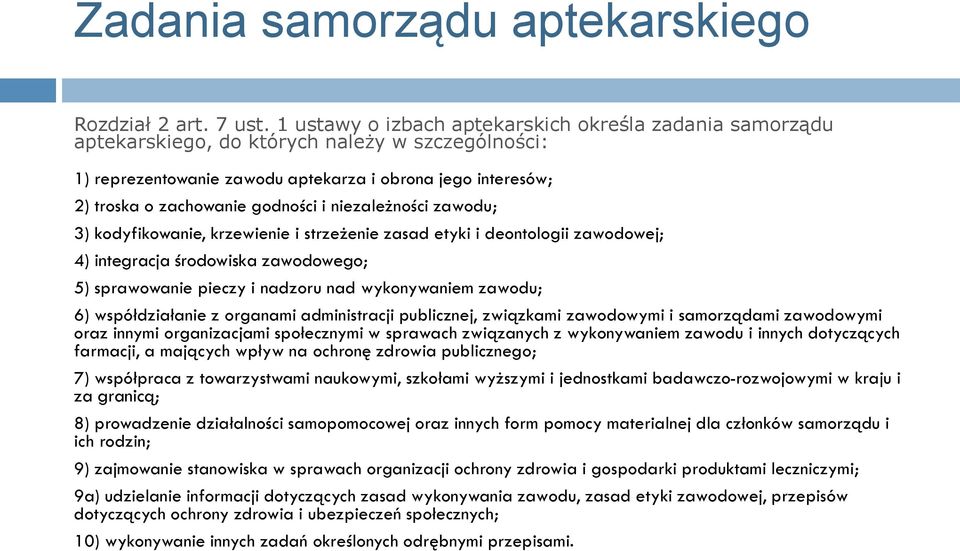 Zadania samorządu aptekarskiego

Rozdział 2 art. 7 ust. 1 ustawy o izbach aptekarskich określa zadania samorządu aptekarskiego, do których należy w szczególności:

1) reprezentowanie zawodu aptekarza i obrona jego interesów;

2) troska o zachowanie godności i niezależności zawodu;

3) kodyfikowanie, krzewienie i strzeżenie zasad etyki i deontologii zawodowej;

4) integracja środowiska zawodowego;

5) sprawowanie pieczy i nadzoru nad wykonywaniem zawodu;

6) współdziałanie z organami administracji publicznej, związkami zawodowymi i samorządami zawodowymi oraz innymi organizacjami społecznymi w sprawach związanych z wykonywaniem zawodu i innych dotyczących farmacji, a mających wpływ na ochronę zdrowia publicznego;

7) współpraca z towarzystwami naukowymi, szkołami wyższymi i jednostkami badawczo-rozwojowymi w kraju i za granicą;

8) prowadzenie działalności samopomocowej oraz innych form pomocy materialnej dla członków samorządu i ich rodzin;

9) zajmowanie stanowiska w sprawach organizacji ochrony zdrowia i gospodarki produktami leczniczymi;

9a) udzielanie informacji dotyczących zasad wykonywania zawodu, zasad etyki zawodowej, przepisów dotyczących ochrony zdrowia i ubezpieczeń społecznych;

10) wykonywanie innych zadań określonych odrębnymi przepisami.